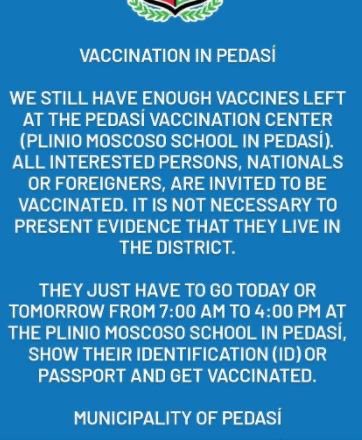 VACCINATION IN PEDASÍ

WE STILL HAVE ENOUGH VACCINES LEFT AT THE PEDASÍ VACCINATION CENTER (PLINIO MOSCOSO SCHOOL IN PEDASÍ). ALL INTERESTED PERSONS, NATIONALS OR FOREIGNERS, ARE INVITED TO BE VACCINATED. IT IS NOT NECESSARY TO PRESENT EVIDENCE THAT THEY LIVE IN THE DISTRICT.

THEY JUST HAVE TO GO TODAY OR TOMORROW FROM 7:00 AM TO 4:00 PM AT THE PLINIO MOSCOSO SCHOOL IN PEDASÍ, SHOW THEIR IDENTIFICATION (ID) OR PASSPORT AND GET VACCINATED.

MUNICIPALITY OF PEDASÍ